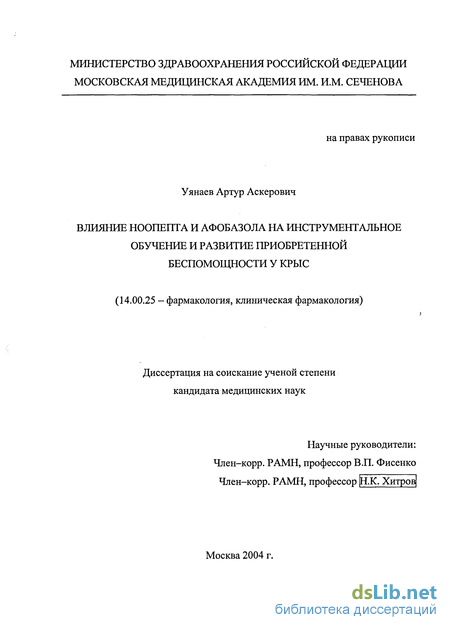 МИНИСТЕРСТВО ЗДРАВООХРАНЕНИЯ РОССИЙСКОЙ ФЕДЕРАЦИИ
МОСКОВСКАЯ МЕДИЦИНСКАЯ АКАДЕМИЯ ИМ. И.М. СЕЧЕНОВА

на правах рукописи

Уянаев Артур Аскерович

ВЛИЯНИЕ НООПЕПТА И АФОБАЗОЛА НА ИНСТРУМЕНТАЛЬНОЕ ОБУЧЕНИЕ И РАЗВИТИЕ ПРИОБРЕТЕННОЙ БЕСПОМОЩНОСТИ У КРЫС

(14.00.25 – фармакология, клиническая фармакология)

Диссертация на соискание ученой степени
кандидата медицинских наук

Научные руководители:
Член–корр. РАМН, профессор В.П. Фисенко
Член–корр. РАМН, профессор Н.К. Хитров

Москва 2004 г.

dsLib.net
библиотека диссертаций